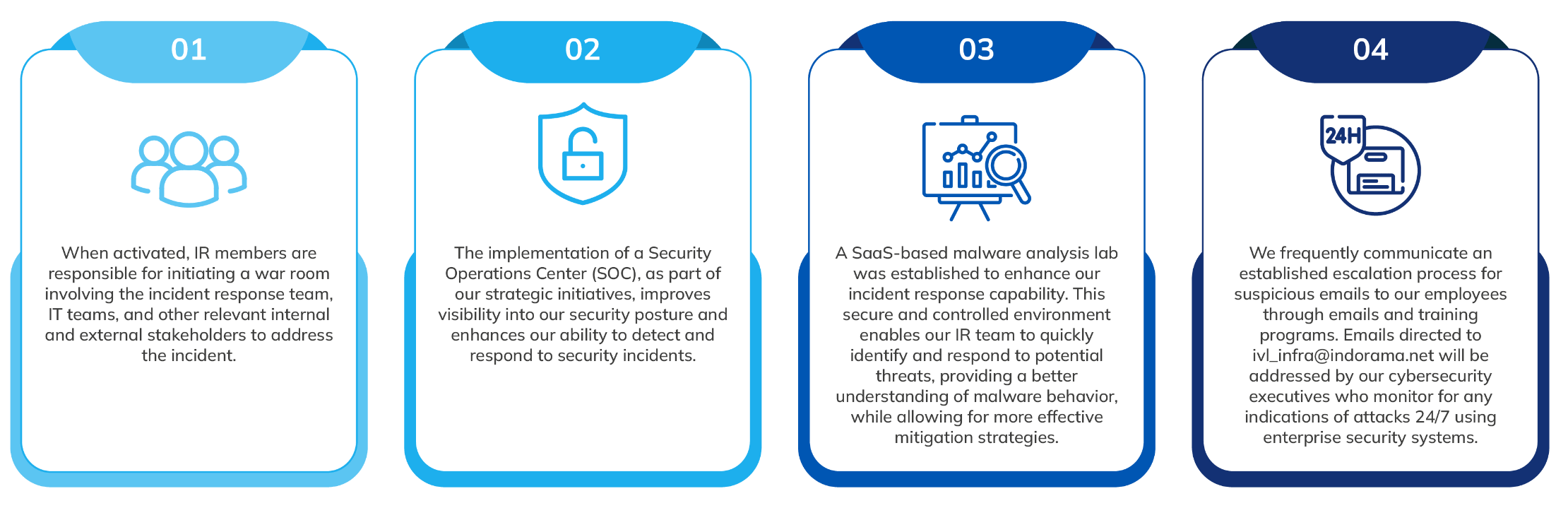 01

When activated, IR members are responsible for initiating a war room involving the incident response team, IT teams, and other relevant internal and external stakeholders to address the incident.

02

The implementation of a Security Operations Center (SOC), as part of our strategic initiatives, improves visibility into our security posture and enhances our ability to detect and respond to security incidents.

03

A SaaS-based malware analysis lab was established to enhance our incident response capability. This secure and controlled environment enables our IR team to quickly identify and respond to potential threats, providing a better understanding of malware behavior, while allowing for more effective mitigation strategies.

04

24H

We frequently communicate an established escalation process for suspicious emails to our employees through emails and training programs. Emails directed to ivl_infra@indorama.net will be addressed by our cybersecurity executives who monitor for any indications of attacks 24/7 using enterprise security systems.